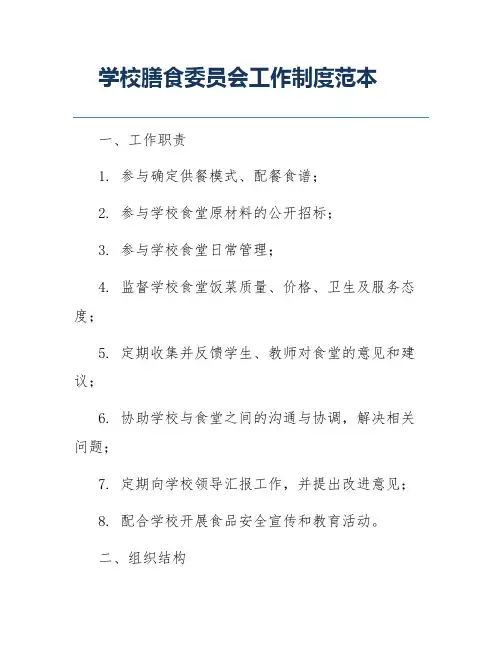 学校膳食委员会工作制度范本

一、工作职责

1. 参与确定供餐模式、配餐食谱；

2. 参与学校食堂原材料的公开招标；

3. 参与学校食堂日常管理；

4. 监督学校食堂饭菜质量、价格、卫生及服务态度；

5. 定期收集并反馈学生、教师对食堂的意见和建议；

6. 协助学校与食堂之间的沟通与协调，解决相关问题；

7. 定期向学校领导汇报工作，并提出改进意见；

8. 配合学校开展食品安全宣传和教育活动。

二、组织结构